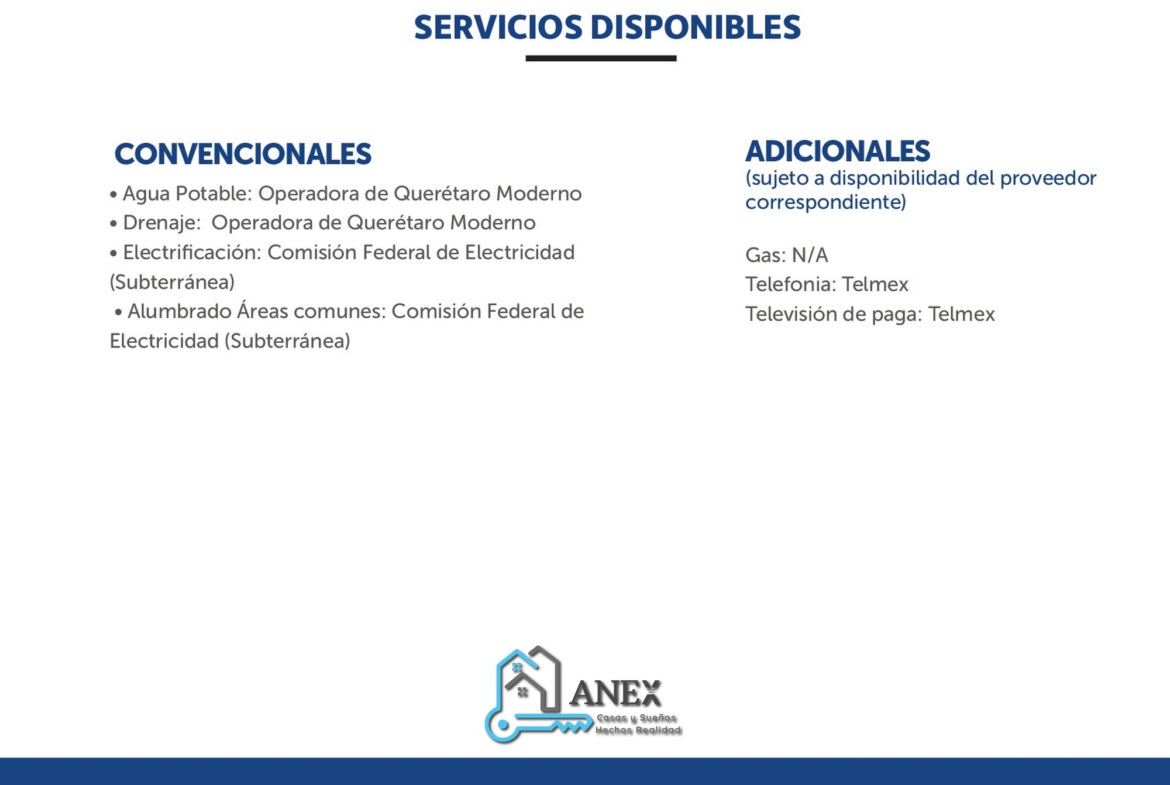 SERVICIOS DISPONIBLES

CONVENCIONALES
• Agua Potable: Operadora de Querétaro Moderno
• Drenaje: Operadora de Querétaro Moderno
• Electrificación: Comisión Federal de Electricidad (Subterránea)
• Alumbrado Áreas comunes: Comisión Federal de Electricidad (Subterránea)

ADICIONALES
(sujeto a disponibilidad del proveedor correspondiente)

Gas: N/A
Telefonia: Telmex
Televisión de paga: Telmex

ANEX
Casas y Sueños Hechos Realidad